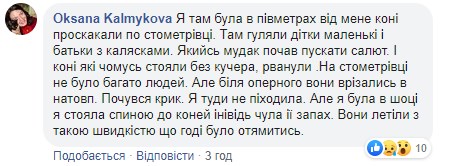 Oksana Kalmykova Я там була в півметрах від мене коні проскакали по стометрівці. Там гуляли дітки маленькі і батьки з калясками. Якийсь мудак почав пускати салют. І коні які чомусь стояли без кучера, рванули .На стометрівці не було багато людей. Але біля оперного вони врізались в натовп. Почувся крик. Я туди не піходила. Але я була в шоці я стояла спиною до коней інівідь чула її запах. Вони летіли з такою швидкістю що годі було отямитись.

10

Подобається · Відповісти · 3 год